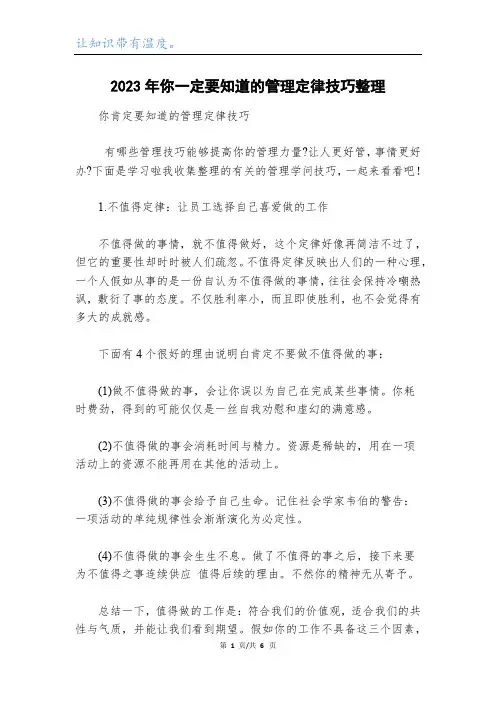 让知识带有温度。

2023年你一定要知道的管理定律技巧整理

你肯定要知道的管理定律技巧

有哪些管理技巧能够提高你的管理力量?让人更好管，事情更好办?下面是学习啦我收集整理的有关的管理学问技巧，一起来看看吧!

1.不值得定律：让员工选择自己喜爱做的工作

不值得做的事情，就不值得做好，这个定律好像再简洁不过了，但它的重要性却时时被人们疏忽。不值得定律反映出人们的一种心理，一个人假如从事的是一份自认为不值得做的事情，往往会保持冷嘲热讽，敷衍了事的态度。不仅胜利率小，而且即使胜利，也不会觉得有多大的成就感。

下面有4个很好的理由说明白肯定不要做不值得做的事：

(1)做不值得做的事，会让你误以为自己在完成某些事情。你耗时费劲，得到的可能仅仅是一丝自我劝慰和虚幻的满意感。

(2)不值得做的事会消耗时间与精力。资源是稀缺的，用在一项活动上的资源不能再用在其他的活动上。

(3)不值得做的事会给予自己生命。记住社会学家韦伯的警告：一项活动的单纯规律性会渐渐演化为必定性。

(4)不值得做的事会生生不息。做了不值得的事之后，接下来要为不值得之事连续供应 值得后续的理由。不然你的精神无从寄予。

总结一下，值得做的工作是：符合我们的价值观，适合我们的共性与气质，并能让我们看到期望。假如你的工作不具备这三个因素，

第 1 页/共 6 页